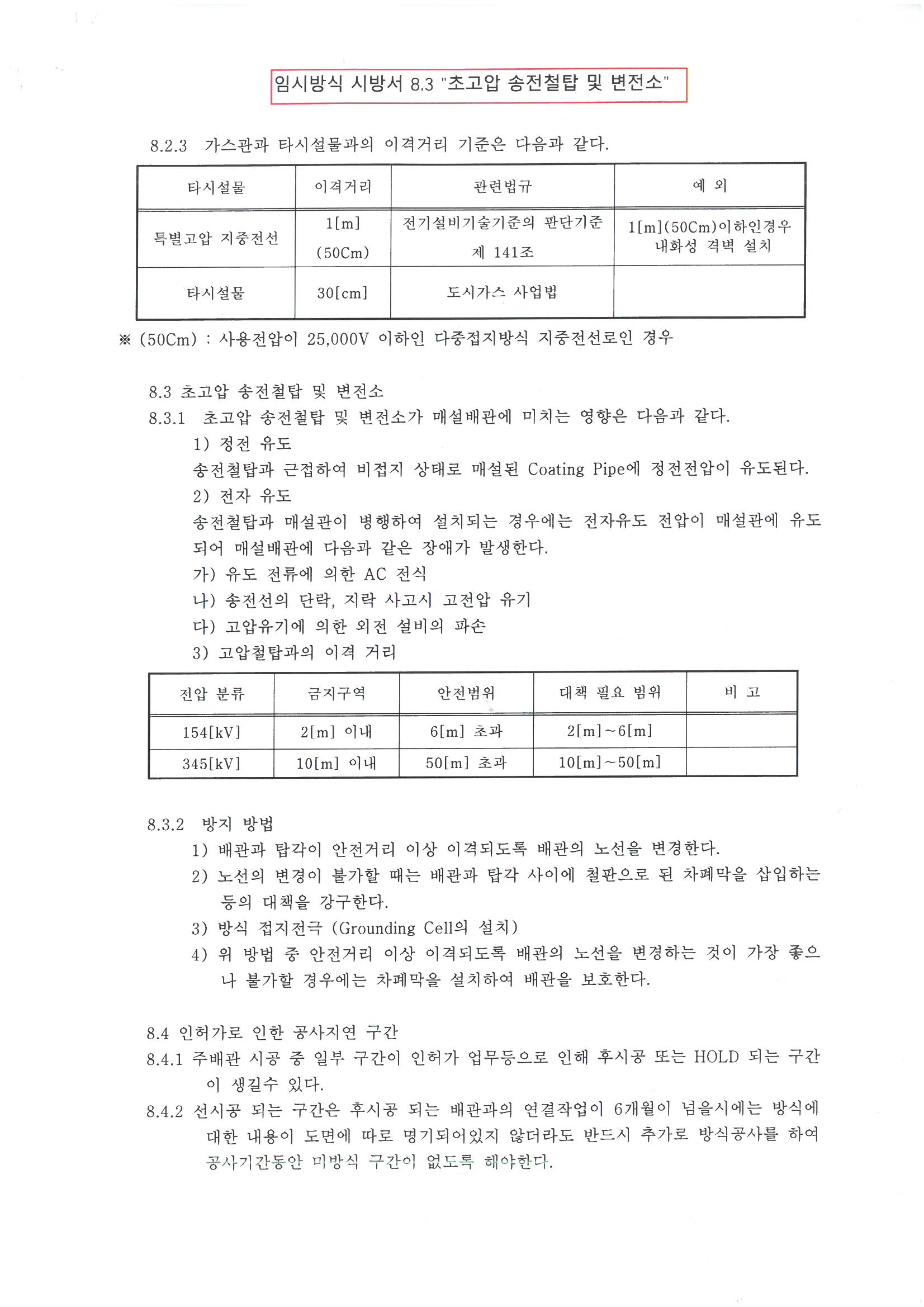 임시방식 시방서 8.3 "초고압 송전철탑 및 변전소"

8.2.3 가스관과 타시설물과의 이격거리 기준은 다음과 같다.

| 타시설물 | 이격거리 | 관련법규 | 예 외 |
|---|---|---|---|
| 특별고압 지중전선 | 1[m] (50Cm) | 전기설비기술기준의 판단기준 제 141조 | 1[m](50Cm)이하인경우 내화성 격벽 설치 |
| 타시설물 | 30[cm] | 도시가스 사업법 | |

※ (50Cm) : 사용전압이 25,000V 이하인 다중접지방식 지중전선로인 경우

8.3 초고압 송전철탑 및 변전소
8.3.1 초고압 송전철탑 및 변전소가 매설배관에 미치는 영향은 다음과 같다.
1) 정전 유도
송전철탑과 근접하여 비접지 상태로 매설된 Coating Pipe에 정전전압이 유도된다.
2) 전자 유도
송전철탑과 매설관이 병행하여 설치되는 경우에는 전자유도 전압이 매설관에 유도되어 매설배관에 다음과 같은 장애가 발생한다.
가) 유도 전류에 의한 AC 전식
나) 송전선의 단락, 지락 사고시 고전압 유기
다) 고압유기에 의한 외전 설비의 파손
3) 고압철탑과의 이격 거리

| 전압 분류 | 금지구역 | 안전범위 | 대책 필요 범위 | 비 고 |
|---|---|---|---|---|
| 154[kV] | 2[m] 이내 | 6[m] 초과 | 2[m]~6[m] | |
| 345[kV] | 10[m] 이내 | 50[m] 초과 | 10[m]~50[m] | |

8.3.2 방지 방법
1) 배관과 탑각이 안전거리 이상 이격되도록 배관의 노선을 변경한다.
2) 노선의 변경이 불가할 때는 배관과 탑각 사이에 철판으로 된 차폐막을 삽입하는 등의 대책을 강구한다.
3) 방식 접지전극 (Grounding Cell의 설치)
4) 위 방법 중 안전거리 이상 이격되도록 배관의 노선을 변경하는 것이 가장 좋으나 불가할 경우에는 차폐막을 설치하여 배관을 보호한다.

8.4 인허가로 인한 공사지연 구간
8.4.1 주배관 시공 중 일부 구간이 인허가 업무등으로 인해 후시공 또는 HOLD 되는 구간이 생길수 있다.
8.4.2 선시공 되는 구간은 후시공 되는 배관과의 연결작업이 6개월이 넘을시에는 방식에 대한 내용이 도면에 따로 명기되어있지 않더라도 반드시 추가로 방식공사를 하여 공사기간동안 미방식 구간이 없도록 해야한다.